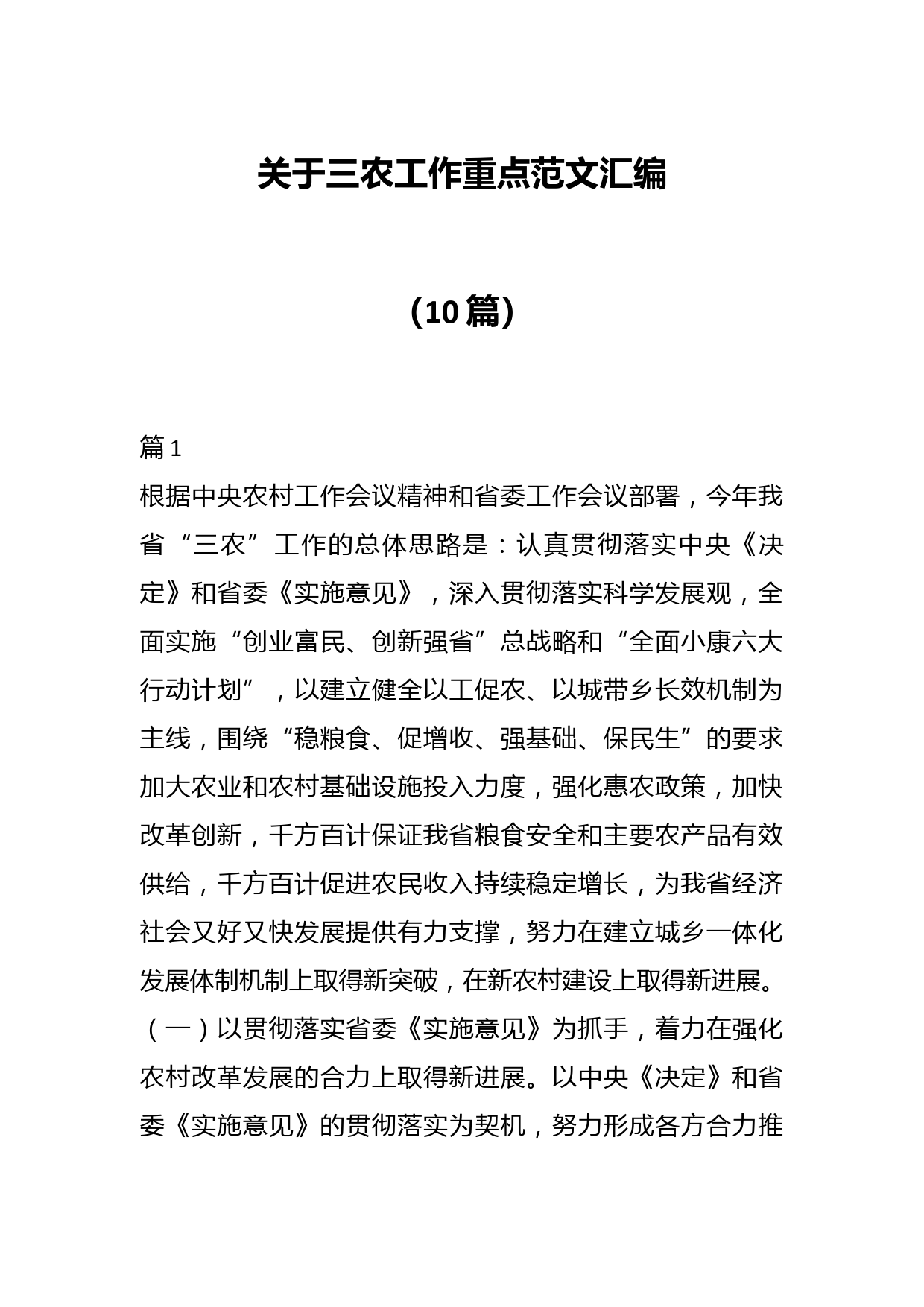 关于三农工作重点范文汇编

（10篇）

篇1

根据中央农村工作会议精神和省委工作会议部署，今年我省“三农”工作的总体思路是：认真贯彻落实中央《决定》和省委《实施意见》，深入贯彻落实科学发展观，全面实施“创业富民、创新强省”总战略和“全面小康六大行动计划”，以建立健全以工促农、以城带乡长效机制为主线，围绕“稳粮食、促增收、强基础、保民生”的要求加大农业和农村基础设施投入力度，强化惠农政策，加快改革创新，千方百计保证我省粮食安全和主要农产品有效供给，千方百计促进农民收入持续稳定增长，为我省经济社会又好又快发展提供有力支撑，努力在建立城乡一体化发展体制机制上取得新突破，在新农村建设上取得新进展。

（一）以贯彻落实省委《实施意见》为抓手，着力在强化农村改革发展的合力上取得新进展。以中央《决定》和省委《实施意见》的贯彻落实为契机，努力形成各方合力推